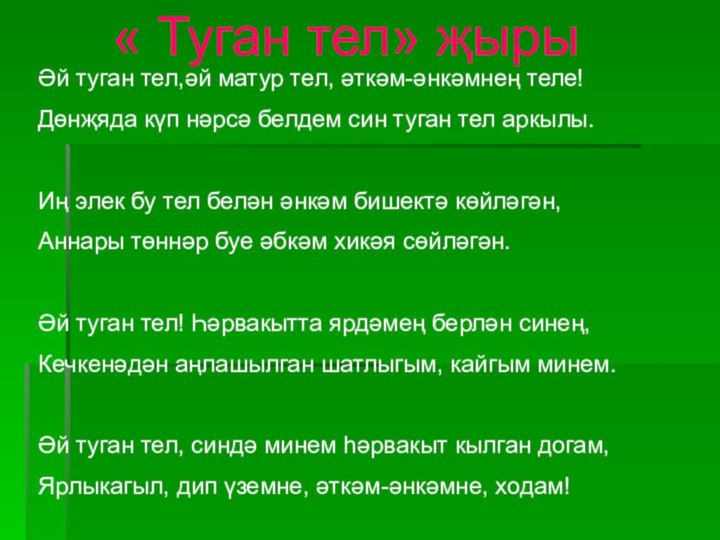 « Туган тел» җыры

Әй туган тел,әй матур тел, әткәм-әнкәмнең теле!
Дөнҗяда күп нәрсә белдем син туган тел аркылы.

Иң элек бу тел белән әнкәм бишектә көйләгән,
Аннары төннәр буе әбкәм хикәя сөйләгән.

Әй туган тел! Һәрвакытта ярдәмең берлән синең,
Кечкенәдән аңлашылган шатлыгым, кайгым минем.

Әй туган тел, синдә минем һәрвакыт кылган догам,
Ярлыкагыл, дип үземне, әткәм-әнкәмне, ходам!